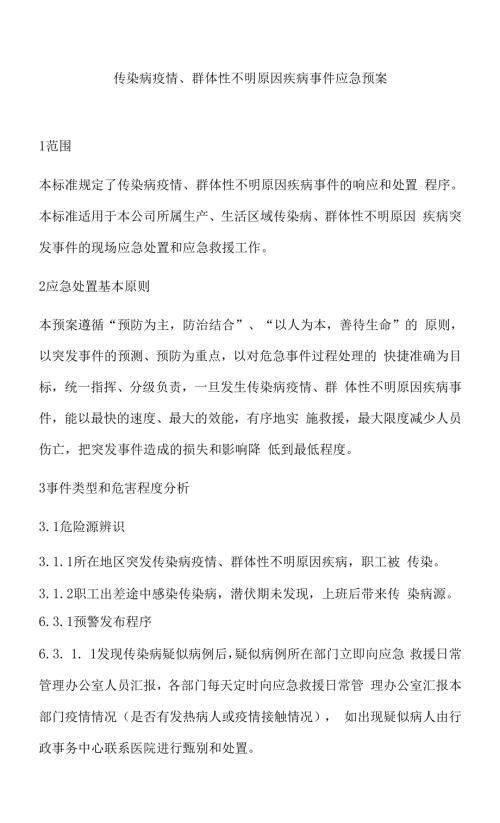 传染病疫情、群体性不明原因疾病事件应急预案

1范围

本标准规定了传染病疫情、群体性不明原因疾病事件的响应和处置 程序。本标准适用于本公司所属生产、生活区域传染病、群体性不明原因 疾病突发事件的现场应急处置和应急救援工作。

2应急处置基本原则

本预案遵循“预防为主，防治结合”、“以人为本，善待生命”的 原则，以突发事件的预测、预防为重点，以对危急事件过程处理的 快捷准确为目标，统一指挥、分级负责，一旦发生传染病疫情、群 体性不明原因疾病事件，能以最快的速度、最大的效能，有序地实 施救援，最大限度减少人员伤亡，把突发事件造成的损失和影响降 低到最低程度。

3事件类型和危害程度分析

3. 1危险源辨识

3. 1. 1所在地区突发传染病疫情、群体性不明原因疾病，职工被 传染。

3. 1. 2职工出差途中感染传染病，潜伏期未发现，上班后带来传 染病源。

6. 3. 1预警发布程序

6. 3. 1. 1发现传染病疑似病例后，疑似病例所在部门立即向应急 救援日常管理办公室人员汇报，各部门每天定时向应急救援日常管 理办公室汇报本部门疫情情况（是否有发热病人或疫情接触情况）， 如出现疑似病人由行政事务中心联系医院进行甄别和处置。